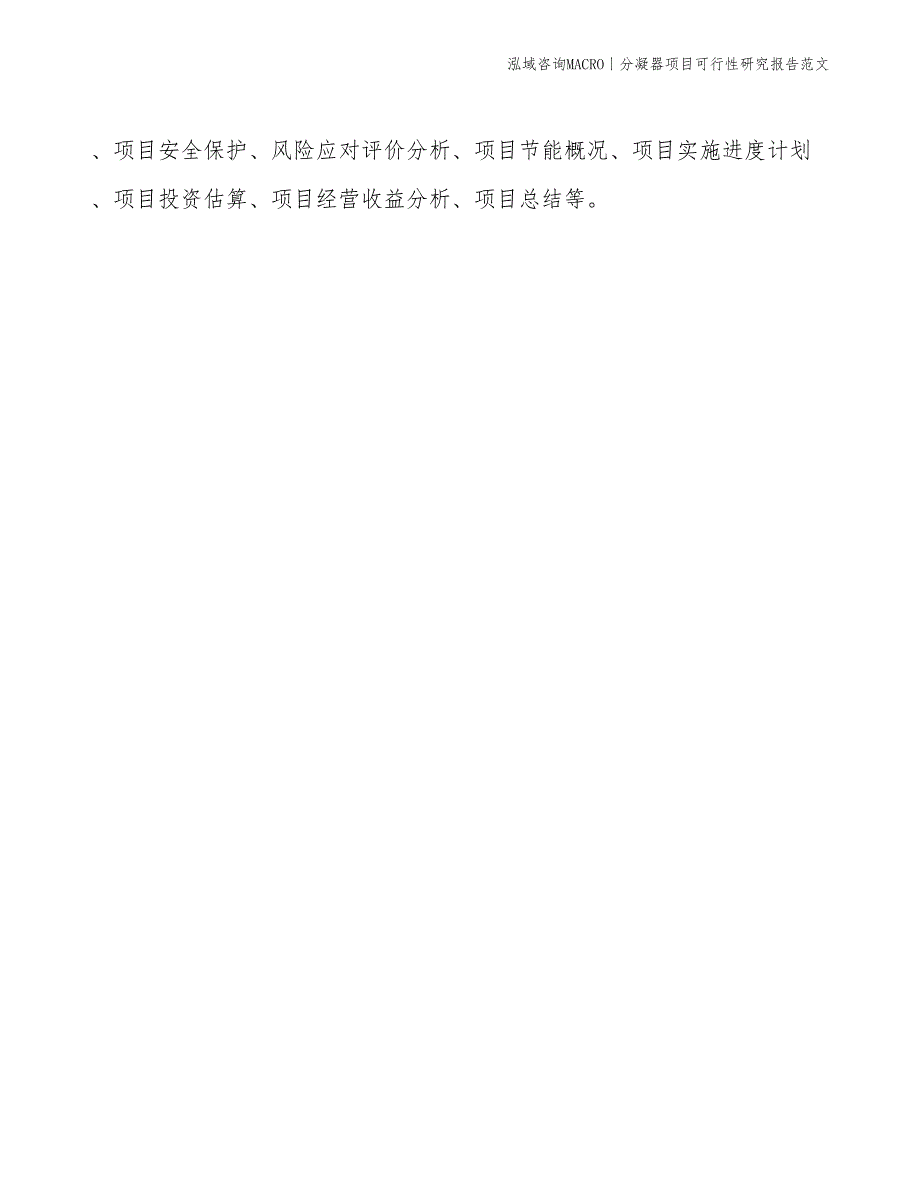 泓域咨询MACRO | 分凝器项目可行性研究报告范文

、项目安全保护、风险应对评价分析、项目节能概况、项目实施进度计划、项目投资估算、项目经营收益分析、项目总结等。